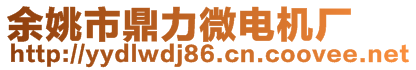 余姚市鼎力微电机厂
http://yydlwdj86.cn.coovee.net